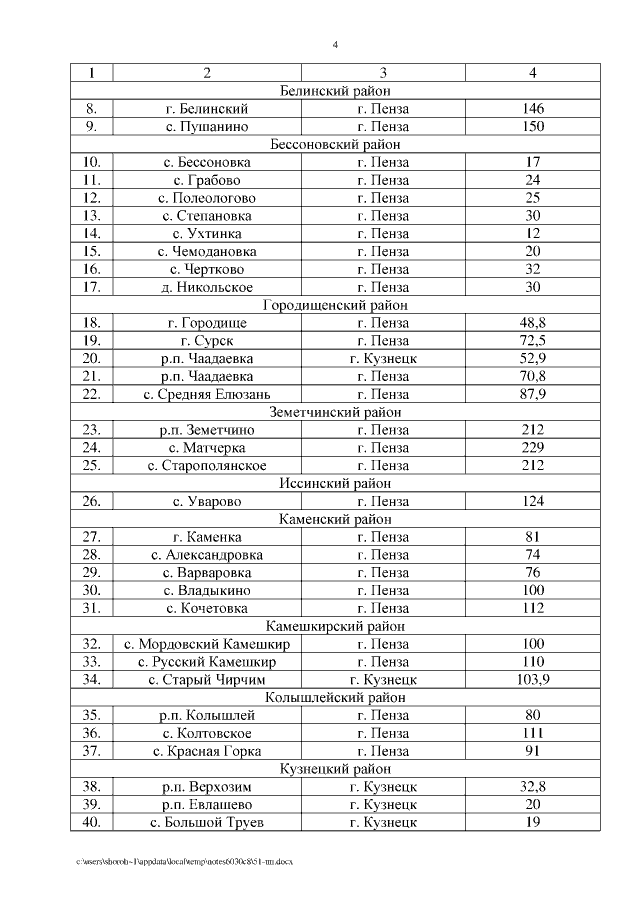 4

| 1 | 2 | 3 | 4 |
|---|---|---|---|
| Белинский район | | | |
| 8. | г. Белинский | г. Пенза | 146 |
| 9. | с. Пушанино | г. Пенза | 150 |
| Бессоновский район | | | |
| 10. | с. Бессоновка | г. Пенза | 17 |
| 11. | с. Грабово | г. Пенза | 24 |
| 12. | с. Полеологово | г. Пенза | 25 |
| 13. | с. Степановка | г. Пенза | 30 |
| 14. | с. Ухтинка | г. Пенза | 12 |
| 15. | с. Чемодановка | г. Пенза | 20 |
| 16. | с. Чертково | г. Пенза | 32 |
| 17. | д. Никольское | г. Пенза | 30 |
| Городищенский район | | | |
| 18. | г. Городище | г. Пенза | 48,8 |
| 19. | г. Сурск | г. Пенза | 72,5 |
| 20. | р.п. Чаадаевка | г. Кузнецк | 52,9 |
| 21. | р.п. Чаадаевка | г. Пенза | 70,8 |
| 22. | с. Средняя Елюзань | г. Пенза | 87,9 |
| Земетчинский район | | | |
| 23. | р.п. Земетчино | г. Пенза | 212 |
| 24. | с. Матчерка | г. Пенза | 229 |
| 25. | с. Старополянское | г. Пенза | 212 |
| Иссинский район | | | |
| 26. | с. Уварово | г. Пенза | 124 |
| Каменский район | | | |
| 27. | г. Каменка | г. Пенза | 81 |
| 28. | с. Александровка | г. Пенза | 74 |
| 29. | с. Варваровка | г. Пенза | 76 |
| 30. | с. Владыкино | г. Пенза | 100 |
| 31. | с. Кочетовка | г. Пенза | 112 |
| Камешкирский район | | | |
| 32. | с. Мордовский Камешкир | г. Пенза | 100 |
| 33. | с. Русский Камешкир | г. Пенза | 110 |
| 34. | с. Старый Чирчим | г. Кузнецк | 103,9 |
| Колышлейский район | | | |
| 35. | р.п. Колышлей | г. Пенза | 80 |
| 36. | с. Колтовское | г. Пенза | 111 |
| 37. | с. Красная Горка | г. Пенза | 91 |
| Кузнецкий район | | | |
| 38. | р.п. Верхозим | г. Кузнецк | 32,8 |
| 39. | р.п. Евлашево | г. Кузнецк | 20 |
| 40. | с. Большой Труев | г. Кузнецк | 19 |

c:\users\shorob~1\appdata\local\temp\notes6030c8\51-пп.docx